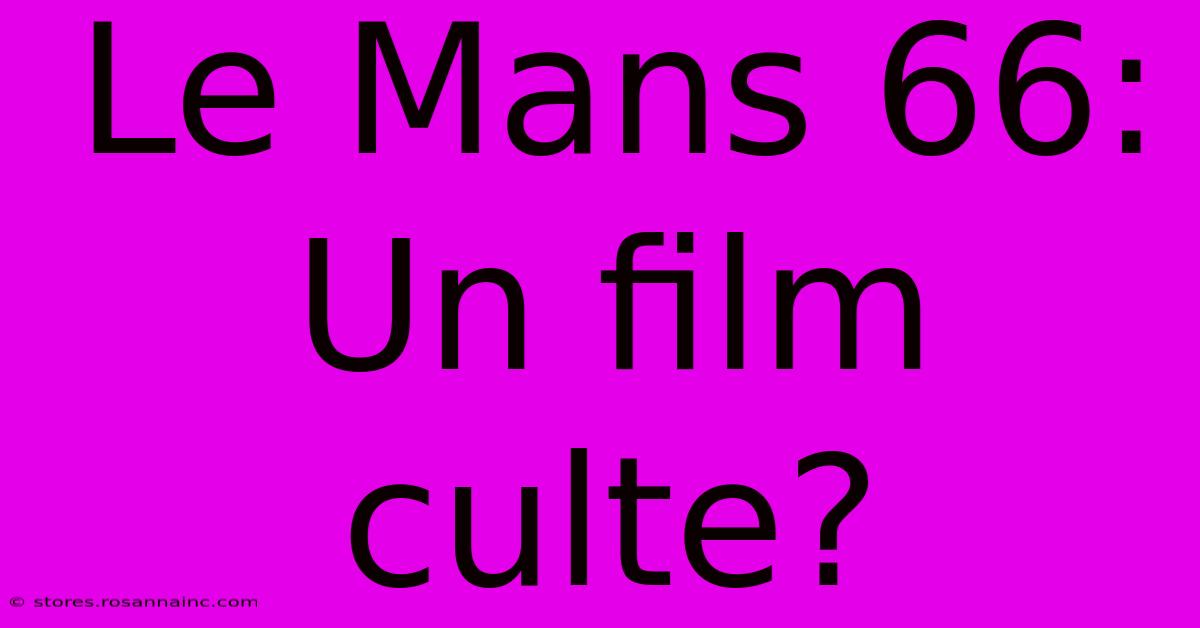 Le Mans 66: Un film culte?

© stores.rosannainc.com